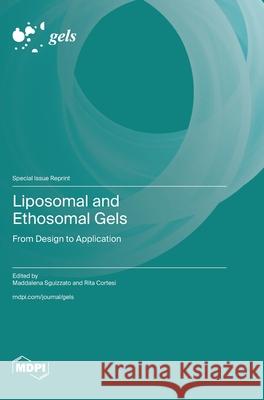 gels

Special Issue Reprint

Liposomal and Ethosomal Gels

From Design to Application

Edited by
Maddalena Sguizzato and Rita Cortesi

mdpi.com/journal/gels

MDPI

Kraina Książek